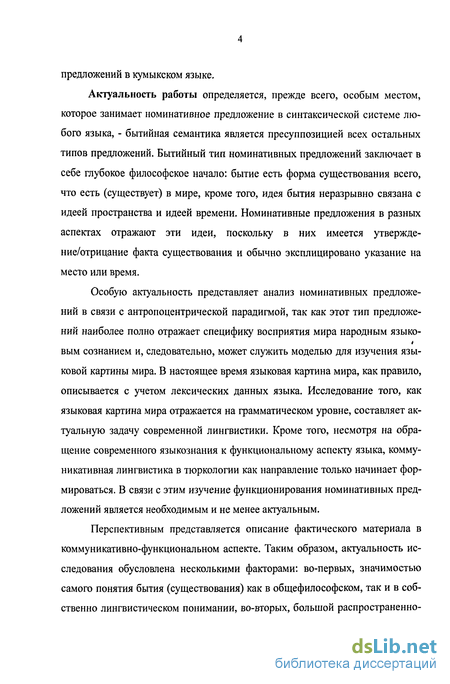 4

предложений в кумыкском языке.

Актуальность работы определяется, прежде всего, особым местом, которое занимает номинативное предложение в синтаксической системе любого языка, - бытийная семантика является пресуппозицией всех остальных типов предложений. Бытийный тип номинативных предложений заключает в себе глубокое философское начало: бытие есть форма существования всего, что есть (существует) в мире, кроме того, идея бытия неразрывно связана с идеей пространства и идеей времени. Номинативные предложения в разных аспектах отражают эти идеи, поскольку в них имеется утверждение/отрицание факта существования и обычно эксплицировано указание на место или время.

Особую актуальность представляет анализ номинативных предложений в связи с антропоцентрической парадигмой, так как этот тип предложений наиболее полно отражает специфику восприятия мира народным языковым сознанием и, следовательно, может служить моделью для изучения языковой картины мира. В настоящее время языковая картина мира, как правило, описывается с учетом лексических данных языка. Исследование того, как языковая картина мира отражается на грамматическом уровне, составляет актуальную задачу современной лингвистики. Кроме того, несмотря на обращение современного языкознания к функциональному аспекту языка, коммуникативная лингвистика в тюркологии как направление только начинает формироваться. В связи с этим изучение функционирования номинативных предложений является необходимым и не менее актуальным.

Перспективным представляется описание фактического материала в коммуникативно-функциональном аспекте. Таким образом, актуальность исследования обусловлена несколькими факторами: во-первых, значимостью самого понятия бытия (существования) как в общефилософском, так и в собственно лингвистическом понимании, во-вторых, большой распространенно-

dsLib.net
библиотека диссертаций